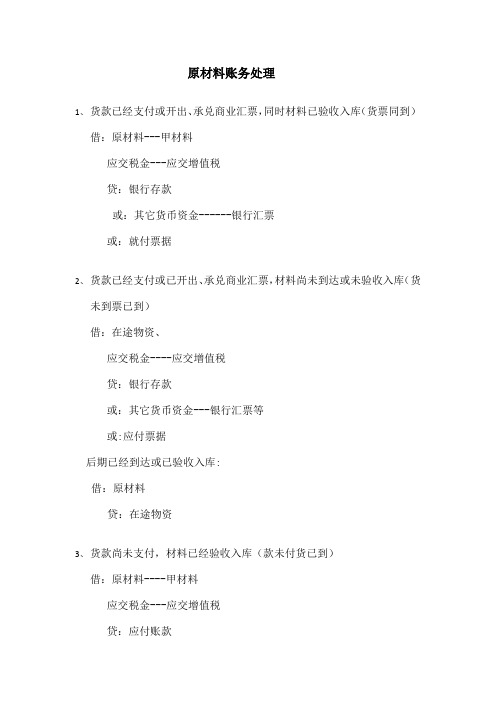 原材料账务处理

1、货款已经支付或开出、承兑商业汇票，同时材料已验收入库（货票同到）

借：原材料---甲材料

应交税金---应交增值税

贷：银行存款

或：其它货币资金------银行汇票

或：就付票据

2、货款已经支付或已开出、承兑商业汇票，材料尚未到达或未验收入库（货未到票已到）

借：在途物资、

应交税金----应交增值税

贷：银行存款

或：其它货币资金---银行汇票等

或：应付票据

后期已经到达或已验收入库：

借：原材料

贷：在途物资

3、货款尚未支付，材料已经验收入库（款未付货已到）

借：原材料----甲材料

应交税金---应交增值税

贷：应付账款